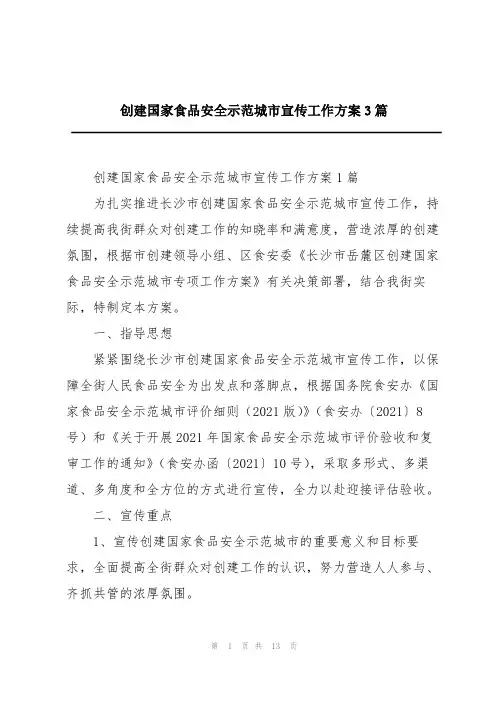 创建国家食品安全示范城市宣传工作方案3篇

创建国家食品安全示范城市宣传工作方案1篇

为扎实推进长沙市创建国家食品安全示范城市宣传工作，持续提高我街群众对创建工作的知晓率和满意度，营造浓厚的创建氛围，根据市创建领导小组、区食安委《长沙市岳麓区创建国家食品安全示范城市专项工作方案》有关决策部署，结合我街实际，特制定本方案。

一、指导思想

紧紧围绕长沙市创建国家食品安全示范城市宣传工作，以保障全街人民食品安全为出发点和落脚点，根据国务院食安办《国家食品安全示范城市评价细则（2021版）》（食安办〔2021〕8号）和《关于开展2021年国家食品安全示范城市评价验收和复审工作的通知》（食安办函〔2021〕10号），采取多形式、多渠道、多角度和全方位的方式进行宣传，全力以赴迎接评估验收。

二、宣传重点

1、宣传创建国家食品安全示范城市的重要意义和目标要求，全面提高全街群众对创建工作的认识，努力营造人人参与、齐抓共管的浓厚氛围。

第 1 页 共 13 页